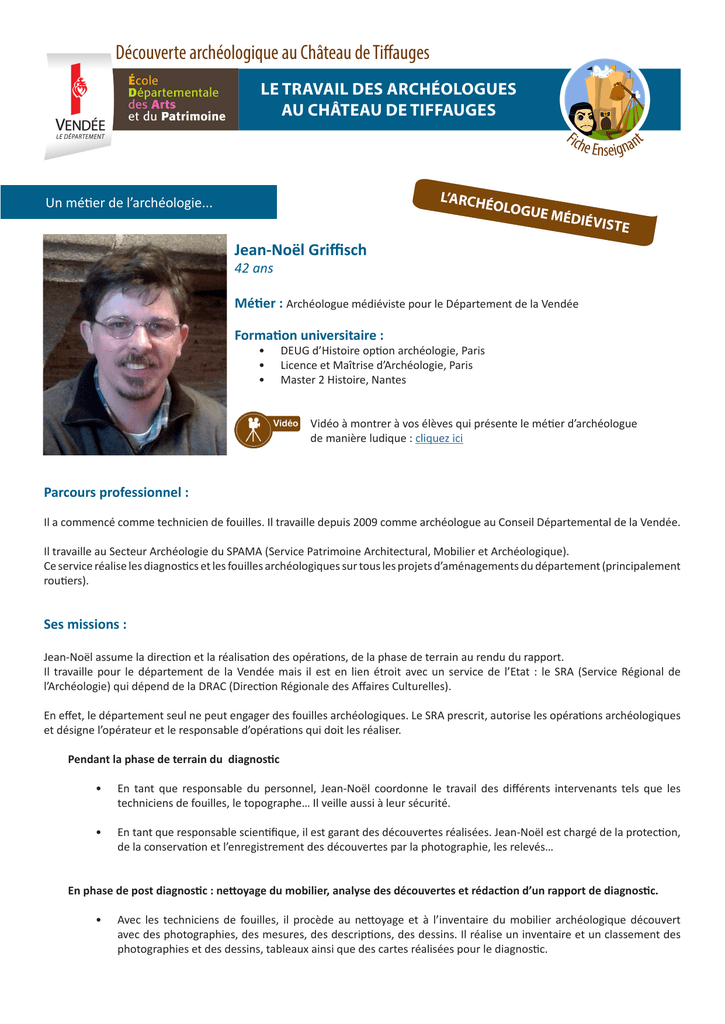 Découverte archéologique au Château de Tiffauges

VENDÉE
LE DÉPARTEMENT

École
Départementale
des Arts
et du Patrimoine

LE TRAVAIL DES ARCHÉOLOGUES AU CHÂTEAU DE TIFFAUGES

Fiche Enseignant

Un métier de l'archéologie...

L'ARCHÉOLOGUE MÉDIÉVISTE

Jean-Noël Griffisch
42 ans

Métier : Archéologue médiéviste pour le Département de la Vendée

Formation universitaire :
• DEUG d'Histoire option archéologie, Paris
• Licence et Maîtrise d'Archéologie, Paris
• Master 2 Histoire, Nantes

Vidéo

Vidéo à montrer à vos élèves qui présente le métier d'archéologue de manière ludique : cliquez ici

Parcours professionnel :

Il a commencé comme technicien de fouilles. Il travaille depuis 2009 comme archéologue au Conseil Départemental de la Vendée.

Il travaille au Secteur Archéologie du SPAMA (Service Patrimoine Architectural, Mobilier et Archéologique).
Ce service réalise les diagnostics et les fouilles archéologiques sur tous les projets d'aménagements du département (principalement routiers).

Ses missions :

Jean-Noël assume la direction et la réalisation des opérations, de la phase de terrain au rendu du rapport.
Il travaille pour le département de la Vendée mais il est en lien étroit avec un service de l'Etat : le SRA (Service Régional de l'Archéologie) qui dépend de la DRAC (Direction Régionale des Affaires Culturelles).

En effet, le département seul ne peut engager des fouilles archéologiques. Le SRA prescrit, autorise les opérations archéologiques et désigne l'opérateur et le responsable d'opérations qui doit les réaliser.

Pendant la phase de terrain du diagnostic

• En tant que responsable du personnel, Jean-Noël coordonne le travail des différents intervenants tels que les techniciens de fouilles, le topographe... Il veille aussi à leur sécurité.

• En tant que responsable scientifique, il est garant des découvertes réalisées. Jean-Noël est chargé de la protection, de la conservation et l'enregistrement des découvertes par la photographie, les relevés...

En phase de post diagnostic : nettoyage du mobilier, analyse des découvertes et rédaction d'un rapport de diagnostic.

• Avec les techniciens de fouilles, il procède au nettoyage et à l'inventaire du mobilier archéologique découvert avec des photographies, des mesures, des descriptions, des dessins. Il réalise un inventaire et un classement des photographies et des dessins, tableaux ainsi que des cartes réalisées pour le diagnostic.